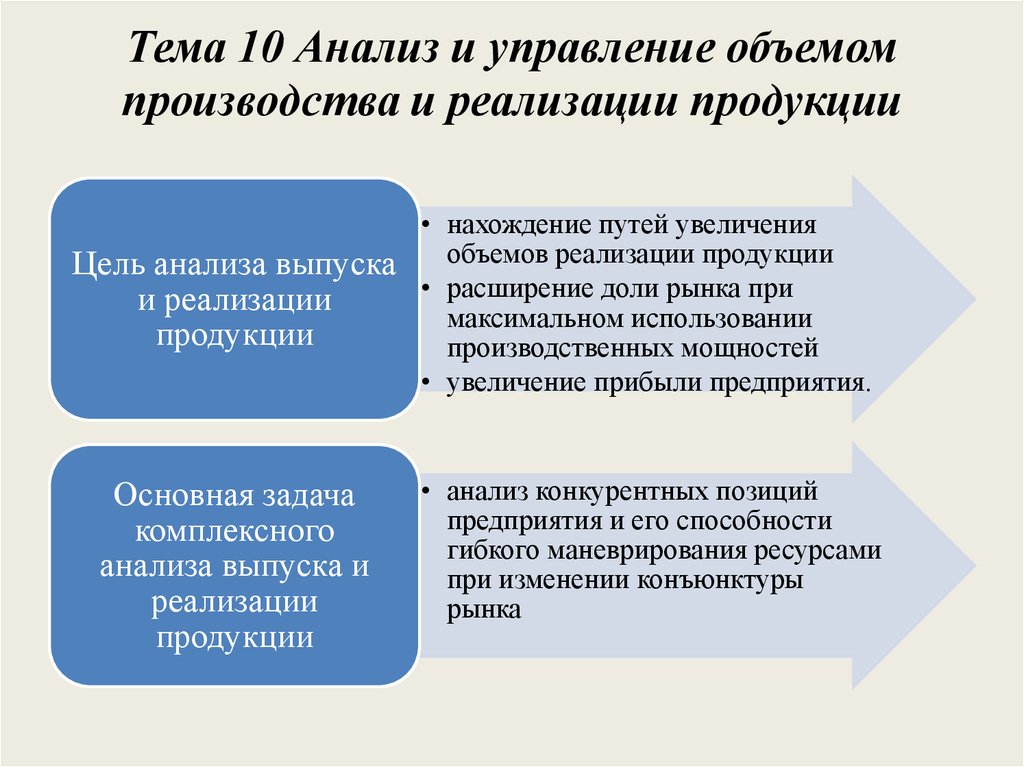 Тема 10 Анализ и управление объемом производства и реализации продукции

Цель анализа выпуска и реализации продукции

• нахождение путей увеличения объемов реализации продукции
• расширение доли рынка при максимальном использовании производственных мощностей
• увеличение прибыли предприятия.

Основная задача комплексного анализа выпуска и реализации продукции

• анализ конкурентных позиций предприятия и его способности гибкого маневрирования ресурсами при изменении конъюнктуры рынка